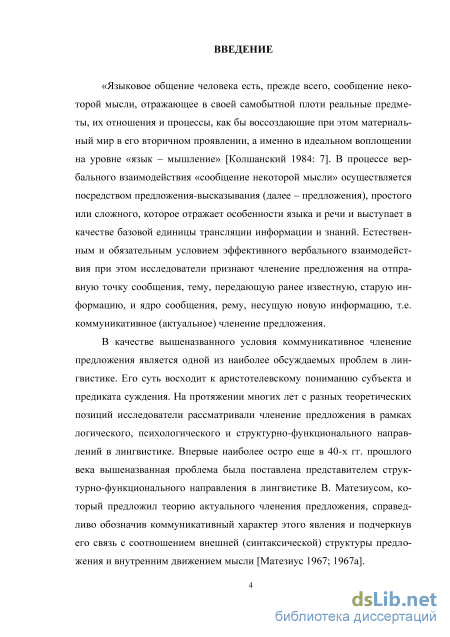 ВВЕДЕНИЕ

«Языковое общение человека есть, прежде всего, сообщение некоторой мысли, отражающее в своей самобытной плоти реальные предметы, их отношения и процессы, как бы воссоздающие при этом материальный мир в его вторичном проявлении, а именно в идеальном воплощении на уровне «язык – мышление» [Колшанский 1984: 7]. В процессе вербального взаимодействия «сообщение некоторой мысли» осуществляется посредством предложения-высказывания (далее – предложения), простого или сложного, которое отражает особенности языка и речи и выступает в качестве базовой единицы трансляции информации и знаний. Естественным и обязательным условием эффективного вербального взаимодействия при этом исследователи признают членение предложения на отправную точку сообщения, тему, передающую ранее известную, старую информацию, и ядро сообщения, рему, несущую новую информацию, т.е. коммуникативное (актуальное) членение предложения.

В качестве вышеназванного условия коммуникативное членение предложения является одной из наиболее обсуждаемых проблем в лингвистике. Его суть восходит к аристотелевскому пониманию субъекта и предиката суждения. На протяжении многих лет с разных теоретических позиций исследователи рассматривали членение предложения в рамках логического, психологического и структурно-функционального направлений в лингвистике. Впервые наиболее остро еще в 40-х гг. прошлого века вышеназванная проблема была поставлена представителем структурно-функционального направления в лингвистике В. Матезиусом, который предложил теорию актуального членения предложения, справедливо обозначив коммуникативный характер этого явления и подчеркнув его связь с соотношением внешней (синтаксической) структуры предложения и внутренним движением мысли [Матезиус 1967; 1967а].

4

dsLib.net
библиотека диссертаций